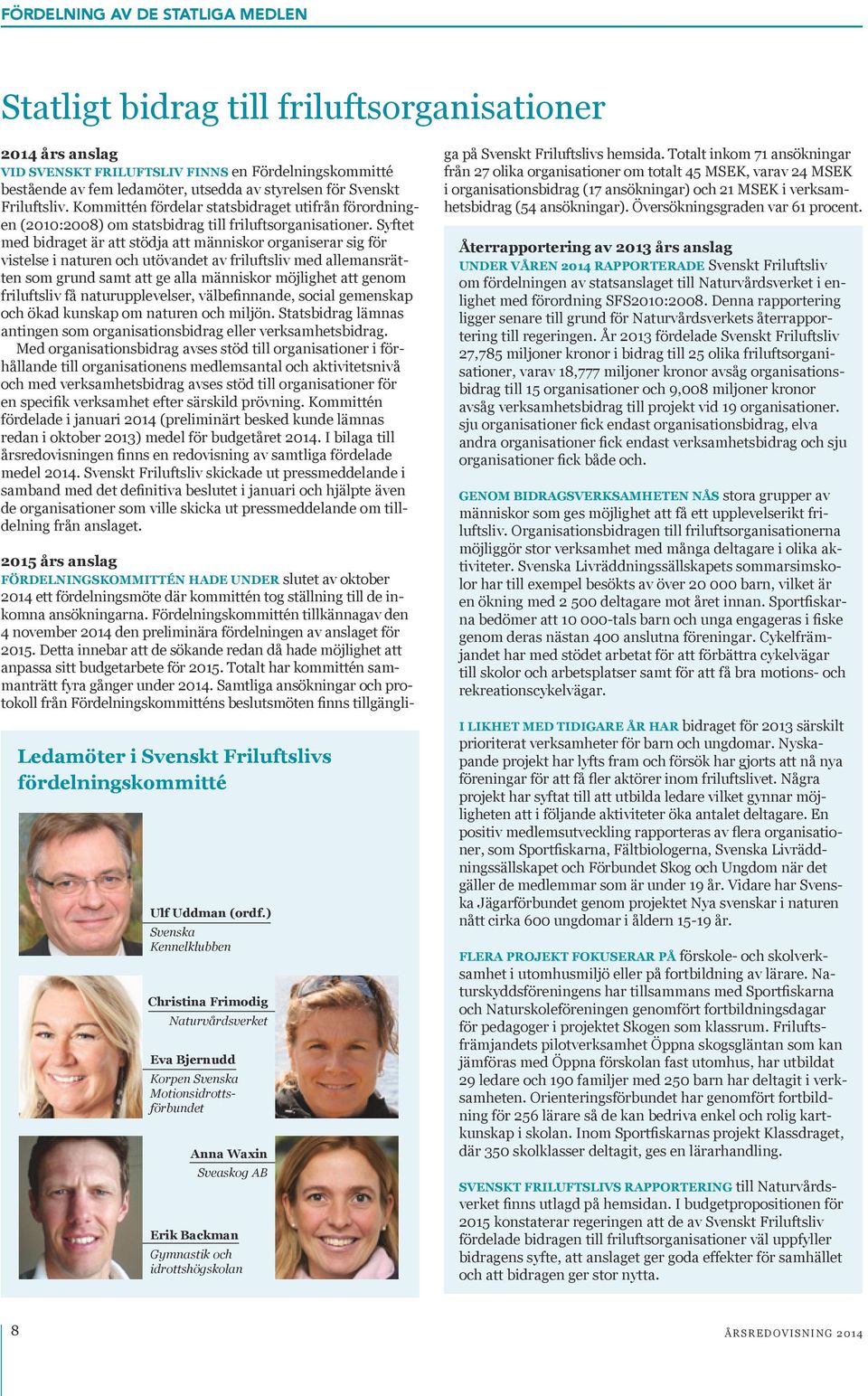 FÖRDELNING AV DE STATLIGA MEDLEN

Statligt bidrag till friluftsorganisationer

2014 års anslag
VID SVENSKT FRILUFTSLIV FINNS en Fördelningskommitté bestående av fem ledamöter, utsedda av styrelsen för Svenskt Friluftsliv. Kommittén fördelar statsbidraget utifrån förordningen (2010:2008) om statsbidrag till friluftsorganisationer. Syftet med bidraget är att stödja att människor organiserar sig för vistelse i naturen och utövandet av friluftsliv med allemansrätten som grund samt att ge alla människor möjlighet att genom friluftsliv få naturupplevelser, välbefinnande, social gemenskap och ökad kunskap om naturen och miljön. Statsbidrag lämnas antingen som organisationsbidrag eller verksamhetsbidrag.

Med organisationsbidrag avses stöd till organisationer i förhållande till organisationens medlemsantal och aktivitetsnivå och med verksamhetsbidrag avses stöd till organisationer för en specifik verksamhet efter särskild prövning. Kommittén fördelade i januari 2014 (preliminärt besked kunde lämnas redan i oktober 2013) medel för budgetåret 2014. I bilaga till årsredovisningen finns en redovisning av samtliga fördelade medel 2014. Svenskt Friluftsliv skickade ut pressmeddelande i samband med det definitiva beslutet i januari och hjälpte även de organisationer som ville skicka ut pressmeddelande om tilldelning från anslaget.

2015 års anslag
FÖRDELNINGSKOMMITTÉN HADE UNDER slutet av oktober 2014 ett fördelningsmöte där kommittén tog ställning till de inkomna ansökningarna. Fördelningskommittén tillkännagav den 4 november 2014 den preliminära fördelningen av anslaget för 2015. Detta innebar att de sökande redan då hade möjlighet att anpassa sitt budgetarbete för 2015. Totalt har kommittén sammanträtt fyra gånger under 2014. Samtliga ansökningar och protokoll från Fördelningskommitténs beslutsmöten finns tillgängliga på Svenskt Friluftslivs hemsida. Totalt inkom 71 ansökningar från 27 olika organisationer om totalt 45 MSEK, varav 24 MSEK i organisationsbidrag (17 ansökningar) och 21 MSEK i verksamhetsbidrag (54 ansökningar). Översökningsgraden var 61 procent.

Ledamöter i Svenskt Friluftslivs fördelningskommitté

Ulf Uddman (ordf.)
Svenska Kennelklubben

Christina Frimodig
Naturvårdsverket

Eva Bjernudd
Korpen Svenska Motionsidrottsförbundet

Anna Waxin
Sveaskog AB

Erik Backman
Gymnastik och idrottshögskolan

Återrapportering av 2013 års anslag
UNDER VÅREN 2014 RAPPORTERADE Svenskt Friluftsliv om fördelningen av statsanslaget till Naturvårdsverket i enlighet med förordning SFS2010:2008. Denna rapportering ligger senare till grund för Naturvårdsverkets återrapportering till regeringen. År 2013 fördelade Svenskt Friluftsliv 27,785 miljoner kronor i bidrag till 25 olika friluftsorganisationer, varav 18,777 miljoner kronor avsåg organisationsbidrag till 15 organisationer och 9,008 miljoner kronor avsåg verksamhetsbidrag till projekt vid 19 organisationer. sju organisationer fick endast organisationsbidrag, elva andra organisationer fick endast verksamhetsbidrag och sju organisationer fick både och.

GENOM BIDRAGSVERKSAMHETEN NÅS stora grupper av människor som ges möjlighet att få ett upplevelserikt friluftsliv. Organisationsbidragen till friluftsorganisationerna möjliggör stor verksamhet med många deltagare i olika aktiviteter. Svenska Livräddningssällskapets sommarsimskolor har till exempel besökts av över 20 000 barn, vilket är en ökning med 2 500 deltagare mot året innan. Sportfiskarna bedömer att 10 000-tals barn och unga engageras i fiske genom deras nästan 400 anslutna föreningar. Cykelfrämjandet har med stödet arbetat för att förbättra cykelvägar till skolor och arbetsplatser samt för att få bra motions- och rekreationscykelvägar.

I LIKHET MED TIDIGARE ÅR HAR bidraget för 2013 särskilt prioriterat verksamheter för barn och ungdomar. Nyskapande projekt har lyfts fram och försök har gjorts att nå nya föreningar för att få fler aktörer inom friluftslivet. Några projekt har syftat till att utbilda ledare vilket gynnar möjligheten att i följande aktiviteter öka antalet deltagare. En positiv medlemsutveckling rapporteras av flera organisationer, som Sportfiskarna, Fältbiologerna, Svenska Livräddningssällskapet och Förbundet Skog och Ungdom när det gäller de medlemmar som är under 19 år. Vidare har Svenska Jägarförbundet genom projektet Nya svenskar i naturen nått cirka 600 ungdomar i åldern 15-19 år.

FLERA PROJEKT FOKUSERAR PÅ förskole- och skolverksamhet i utomhusmiljö eller på fortbildning av lärare. Naturskyddsföreningens har tillsammans med Sportfiskarna och Naturskoleföreningen genomfört fortbildningsdagar för pedagoger i projektet Skogen som klassrum. Friluftsfrämjandets pilotverksamhet Öppna skogsgläntan som kan jämföras med Öppna förskolan fast utomhus, har utbildat 29 ledare och 190 familjer med 250 barn har deltagit i verksamheten. Orienteringsförbundet har genomfört fortbildning för 256 lärare så de kan bedriva enkel och rolig kartkunskap i skolan. Inom Sportfiskarnas projekt Klassdraget, där 350 skolklasser deltagit, ges en lärarhandling.

SVENSKT FRILUFTSLIVS RAPPORTERING till Naturvårdsverket finns utlagd på hemsidan. I budgetpropositionen för 2015 konstaterar regeringen att de av Svenskt Friluftsliv fördelade bidragen till friluftsorganisationer väl uppfyller bidragens syfte, att anslaget ger goda effekter för samhället och att bidragen ger stor nytta.

8

ÅRSREDOVISNING 2014